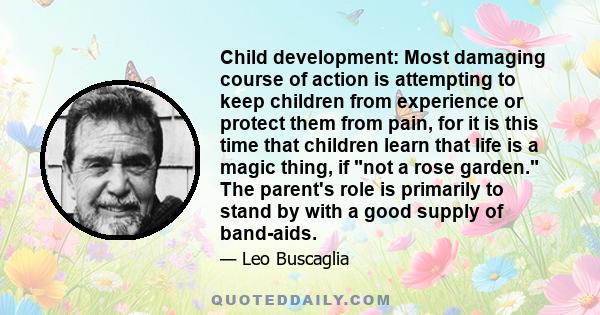 Child development: Most damaging course of action is attempting to keep children from experience or protect them from pain, for it is this time that children learn that life is a magic thing, if "not a rose garden." The parent's role is primarily to stand by with a good supply of band-aids.

— Leo Buscaglia

QUOTEDDAILY.COM